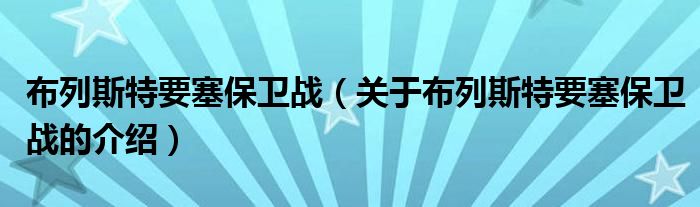 布列斯特要塞保卫战（关于布列斯特要塞保卫战的介绍）